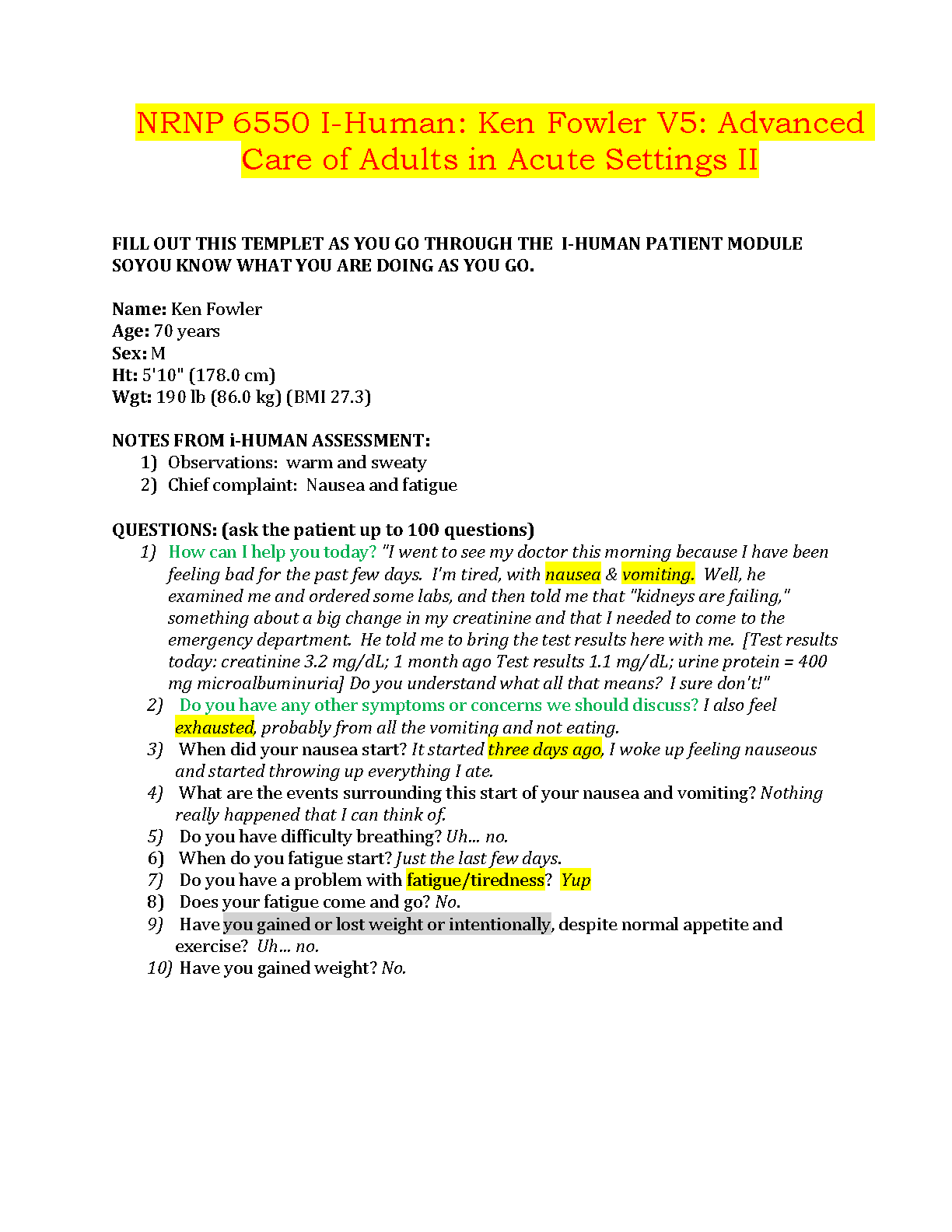 NRNP 6550 I-Human: Ken Fowler V5: Advanced Care of Adults in Acute Settings II

FILL OUT THIS TEMPLET AS YOU GO THROUGH THE I-HUMAN PATIENT MODULE SOYOU KNOW WHAT YOU ARE DOING AS YOU GO.

Name: Ken Fowler
Age: 70 years
Sex: M
Ht: 5'10" (178.0 cm)
Wgt: 190 lb (86.0 kg) (BMI 27.3)

NOTES FROM i-HUMAN ASSESSMENT:
1) Observations: warm and sweaty
2) Chief complaint: Nausea and fatigue

QUESTIONS: (ask the patient up to 100 questions)
1) How can I help you today? "I went to see my doctor this morning because I have been feeling bad for the past few days. I'm tired, with nausea & vomiting. Well, he examined me and ordered some labs, and then told me that "kidneys are failing," something about a big change in my creatinine and that I needed to come to the emergency department. He told me to bring the test results here with me. [Test results today: creatinine 3.2 mg/dL; 1 month ago Test results 1.1 mg/dL; urine protein = 400 mg microalbuminuria] Do you understand what all that means? I sure don't!"
2) Do you have any other symptoms or concerns we should discuss? I also feel exhausted, probably from all the vomiting and not eating.
3) When did your nausea start? It started three days ago, I woke up feeling nauseous and started throwing up everything I ate.
4) What are the events surrounding this start of your nausea and vomiting? Nothing really happened that I can think of.
5) Do you have difficulty breathing? Uh... no.
6) When do you fatigue start? Just the last few days.
7) Do you have a problem with fatigue/tiredness? Yup
8) Does your fatigue come and go? No.
9) Have you gained or lost weight or intentionally, despite normal appetite and exercise? Uh... no.
10) Have you gained weight? No.